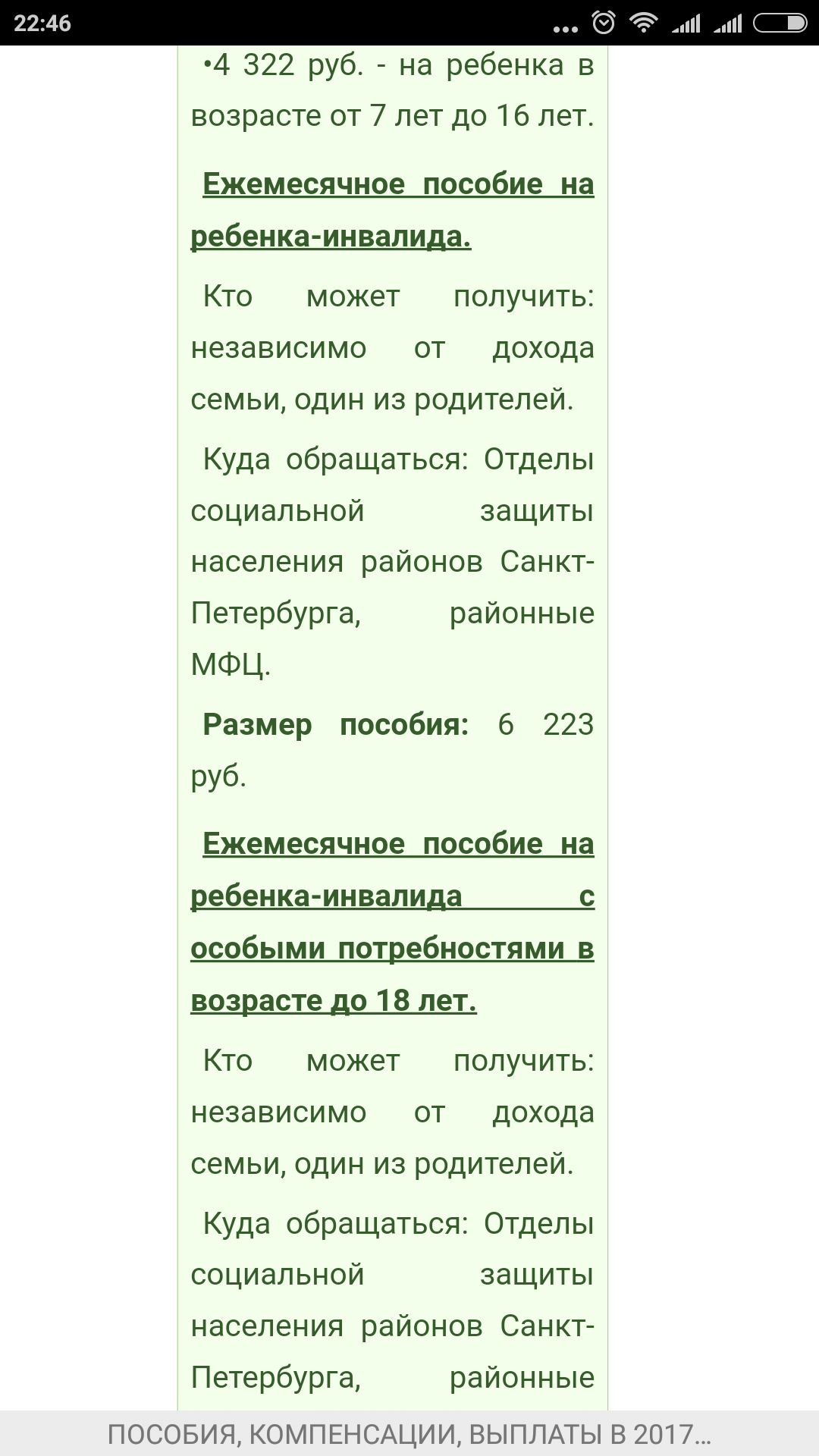 22:46

•4 322 руб. - на ребенка в возрасте от 7 лет до 16 лет.

Ежемесячное пособие на ребенка-инвалида.

Кто может получить: независимо от дохода семьи, один из родителей.

Куда обращаться: Отделы социальной защиты населения районов Санкт-Петербурга, районные МФЦ.

Размер пособия: 6 223 руб.

Ежемесячное пособие на ребенка-инвалида с особыми потребностями в возрасте до 18 лет.

Кто может получить: независимо от дохода семьи, один из родителей.

Куда обращаться: Отделы социальной защиты населения районов Санкт-Петербурга, районные

ПОСОБИЯ, КОМПЕНСАЦИИ, ВЫПЛАТЫ В 2017...